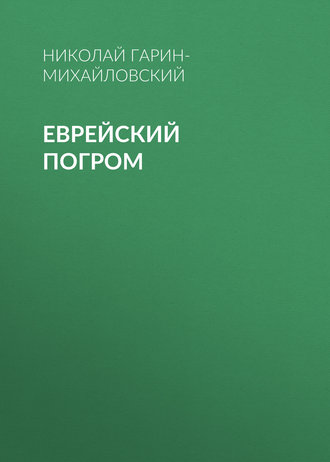 НИКОЛАЙ ГАРИН-МИХАЙЛОВСКИЙ

ЕВРЕЙСКИЙ ПОГРОМ